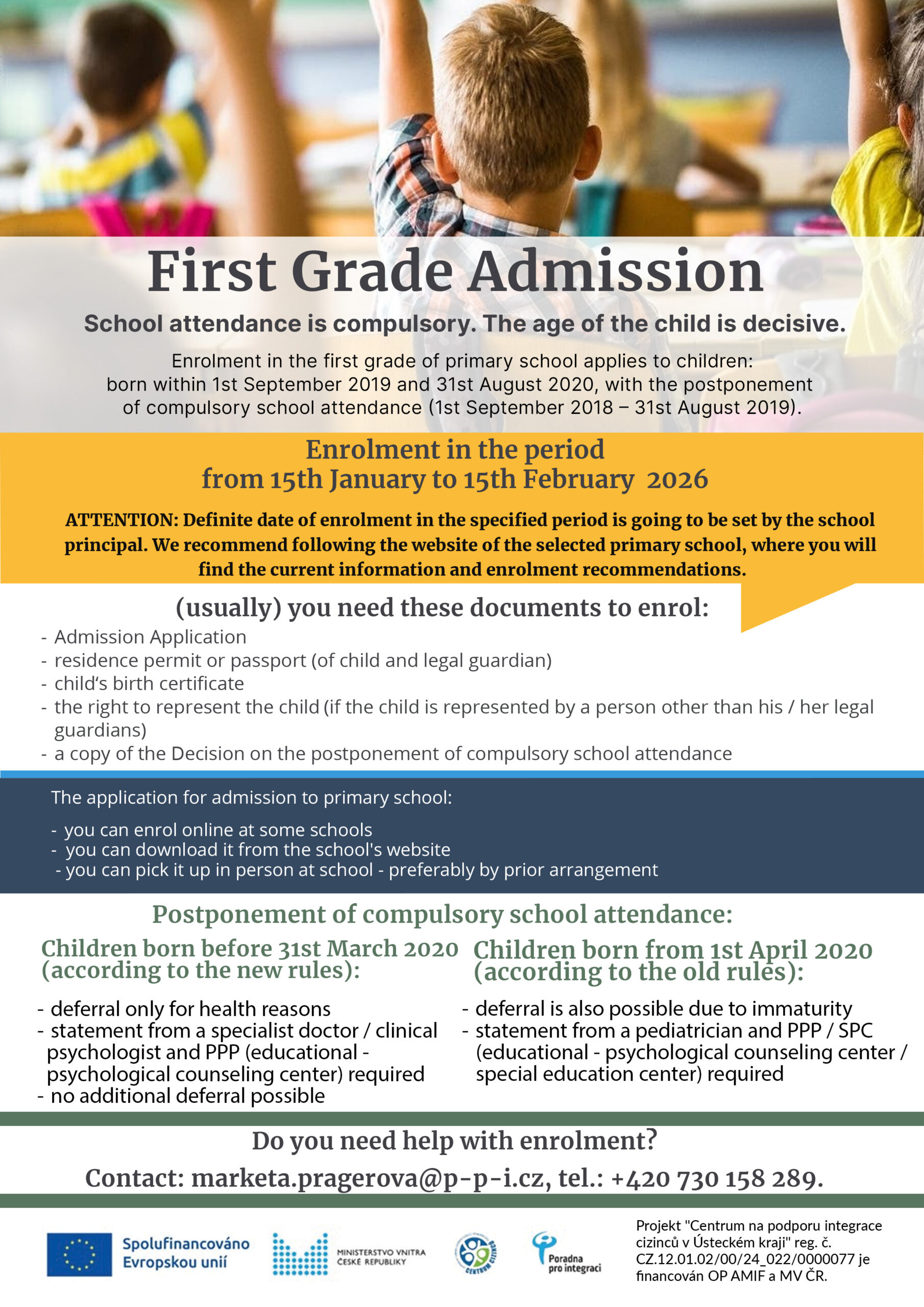 First Grade Admission

School attendance is compulsory. The age of the child is decisive.

Enrolment in the first grade of primary school applies to children: born within 1st September 2019 and 31st August 2020, with the postponement of compulsory school attendance (1st September 2018 – 31st August 2019).

Enrolment in the period from 15th January to 15th February 2026

ATTENTION: Definite date of enrolment in the specified period is going to be set by the school principal. We recommend following the website of the selected primary school, where you will find the current information and enrolment recommendations.

(usually) you need these documents to enrol:
- Admission Application
- residence permit or passport (of child and legal guardian)
- child's birth certificate
- the right to represent the child (if the child is represented by a person other than his / her legal guardians)
- a copy of the Decision on the postponement of compulsory school attendance

The application for admission to primary school:
- you can enrol online at some schools
- you can download it from the school's website
- you can pick it up in person at school - preferably by prior arrangement

Postponement of compulsory school attendance:

Children born before 31st March 2020 (according to the new rules):
- deferral only for health reasons
- statement from a specialist doctor / clinical psychologist and PPP (educational - psychological counseling center) required
- no additional deferral possible

Children born from 1st April 2020 (according to the old rules):
- deferral is also possible due to immaturity
- statement from a pediatrician and PPP / SPC (educational - psychological counseling center / special education center) required

Do you need help with enrolment?

Contact: marketa.pragerova@p-p-i.cz, tel.: +420 730 158 289.

Spolufinancováno Evropskou unií

MINISTERSTVO VNITRA ČESKÉ REPUBLIKY

CENTRUM CIZINCŮ

Poradna pro integraci

Projekt "Centrum na podporu integrace cizinců v Ústeckém kraji" reg. č. CZ.12.01.02/00/24_022/0000077 je financován OP AMIF a MV ČR.